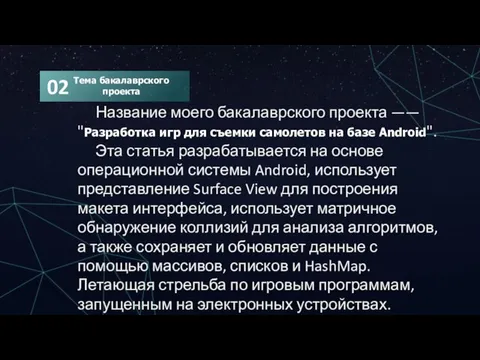 02 Тема бакалаврского проекта

Название моего бакалаврского проекта —— "Разработка игр для съемки самолетов на базе Android".

Эта статья разрабатывается на основе операционной системы Android, использует представление Surface View для построения макета интерфейса, использует матричное обнаружение коллизий для анализа алгоритмов, а также сохраняет и обновляет данные с помощью массивов, списков и HashMap. Летающая стрельба по игровым программам, запущенным на электронных устройствах.